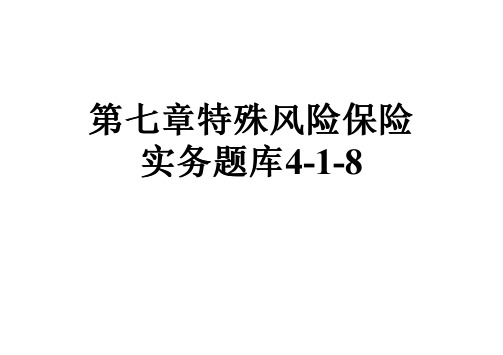 第七章特殊风险保险实务题库4-1-8